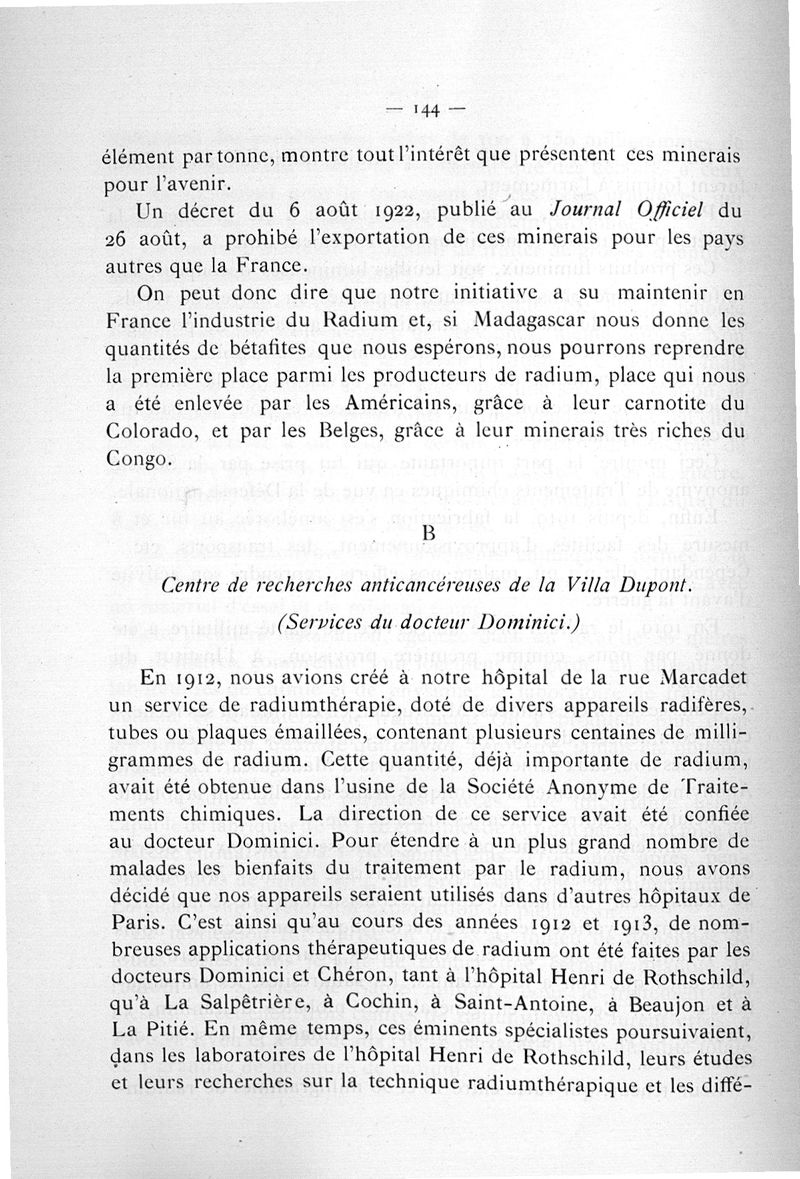 — 144 —

élément par tonne, montre tout l'intérêt que présentent ces minerais pour l'avenir.

Un décret du 6 août 1922, publié au Journal Officiel du 26 août, a prohibé l'exportation de ces minerais pour les pays autres que la France.

On peut donc dire que notre initiative a su maintenir en France l'industrie du Radium et, si Madagascar nous donne les quantités de bétafites que nous espérons, nous pourrons reprendre la première place parmi les producteurs de radium, place qui nous a été enlevée par les Américains, grâce à leur carnotite du Colorado, et par les Belges, grâce à leur minerais très riches du Congo.

B

Centre de recherches anticancéreuses de la Villa Dupont.

(Services du docteur Dominici.)

En 1912, nous avions créé à notre hôpital de la rue Marcadet un service de radiumthérapie, doté de divers appareils radifères, tubes ou plaques émaillées, contenant plusieurs centaines de milligrammes de radium. Cette quantité, déjà importante de radium, avait été obtenue dans l'usine de la Société Anonyme de Traitements chimiques. La direction de ce service avait été confiée au docteur Dominici. Pour étendre à un plus grand nombre de malades les bienfaits du traitement par le radium, nous avons décidé que nos appareils seraient utilisés dans d'autres hôpitaux de Paris. C'est ainsi qu'au cours des années 1912 et 1913, de nombreuses applications thérapeutiques de radium ont été faites par les docteurs Dominici et Chéron, tant à l'hôpital Henri de Rothschild, qu'à La Salpêtrière, à Cochin, à Saint-Antoine, à Beaujon et à La Pitié. En même temps, ces éminents spécialistes poursuivaient, dans les laboratoires de l'hôpital Henri de Rothschild, leurs études et leurs recherches sur la technique radiumthérapique et les diffé-